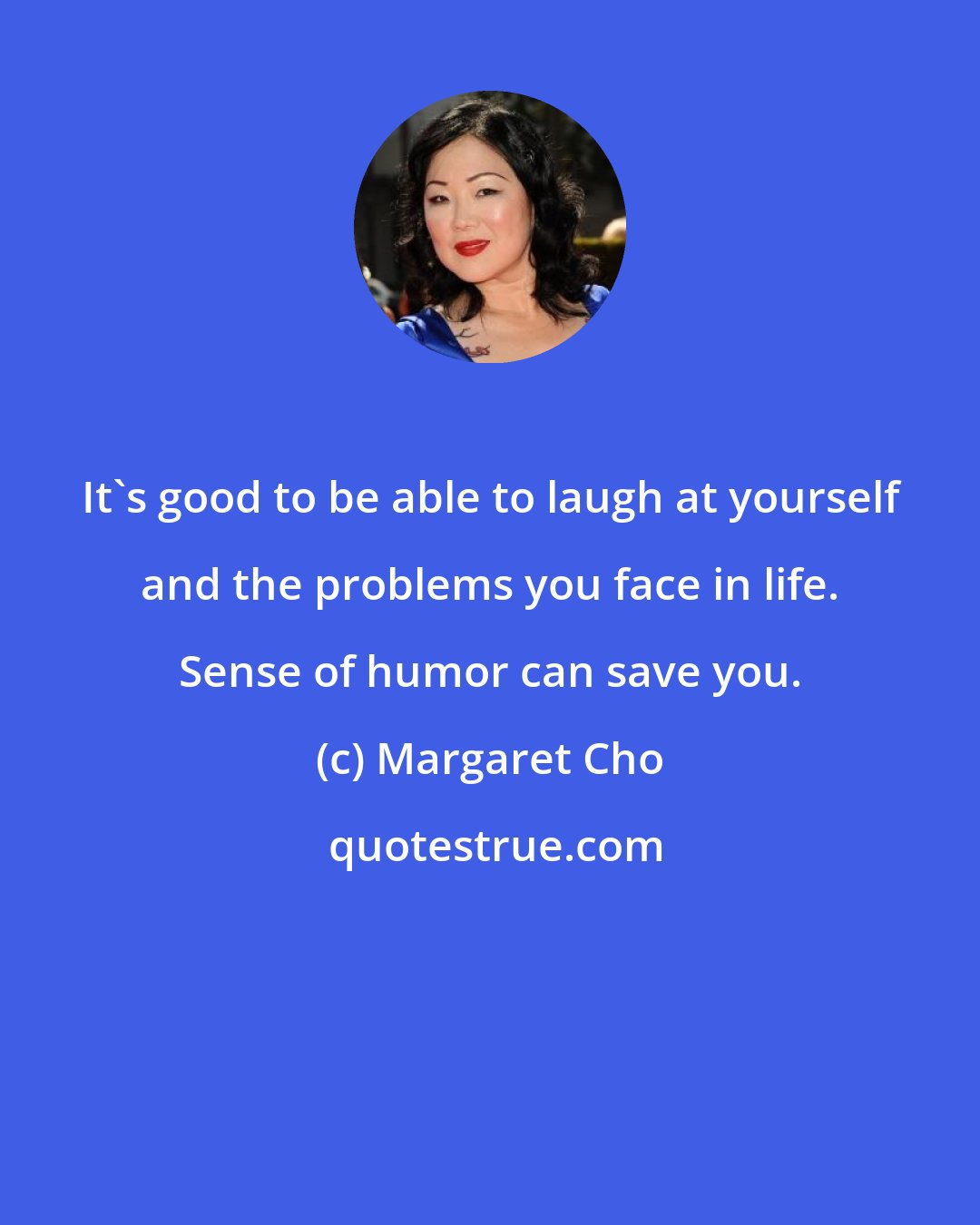 It`s good to be able to laugh at yourself and the problems you face in life. Sense of humor can save you.

(c) Margaret Cho

quotestrue.com